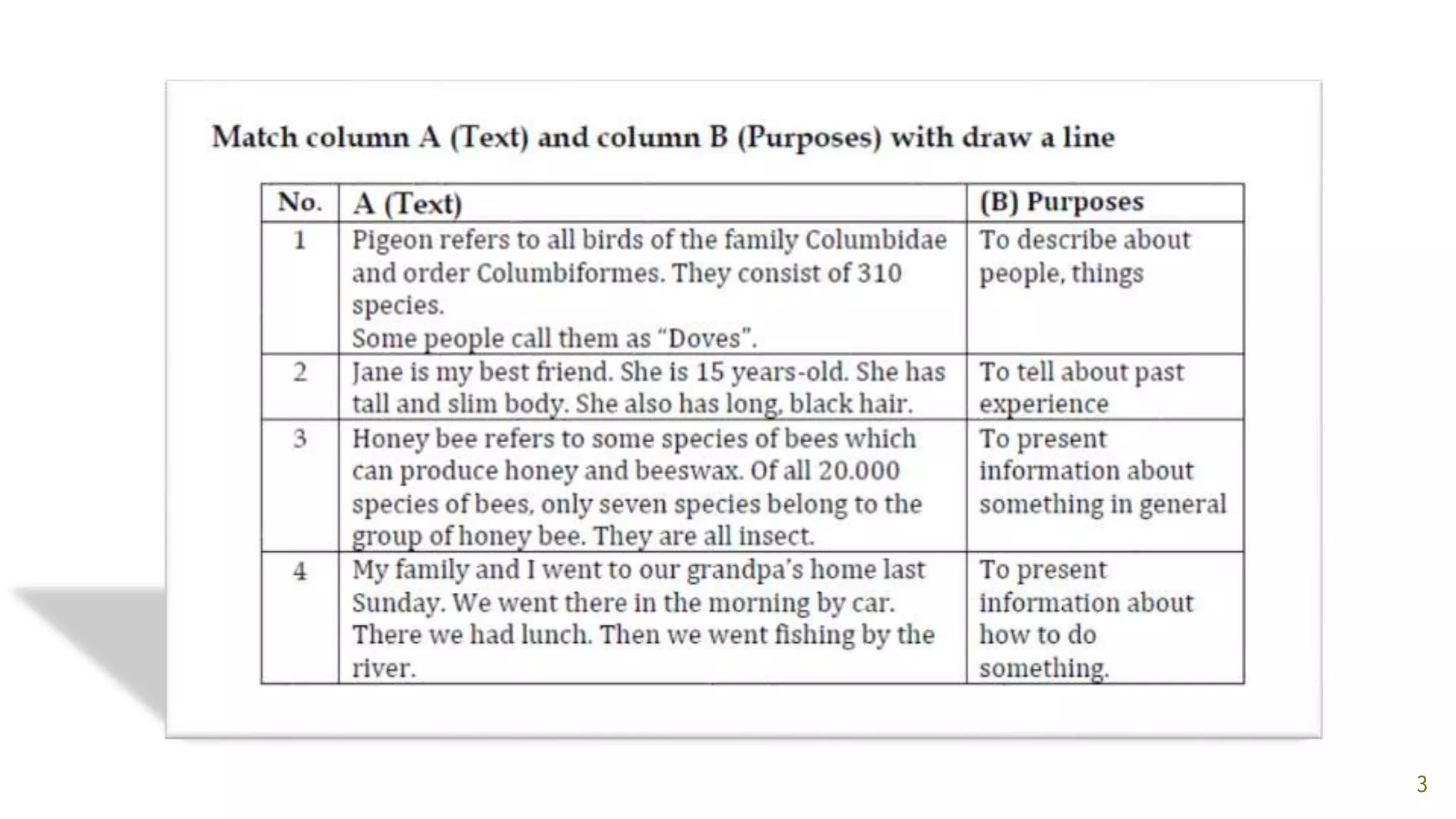 Match column A (Text) and column B (Purposes) with draw a line

| No. | A (Text) | (B) Purposes |
|---|---|---|
| 1 | Pigeon refers to all birds of the family Columbidae and order Columbiformes. They consist of 310 species. Some people call them as "Doves". | To describe about people, things |
| 2 | Jane is my best friend. She is 15 years-old. She has tall and slim body. She also has long, black hair. | To tell about past experience |
| 3 | Honey bee refers to some species of bees which can produce honey and beeswax. Of all 20.000 species of bees, only seven species belong to the group of honey bee. They are all insect. | To present information about something in general |
| 4 | My family and I went to our grandpa's home last Sunday. We went there in the morning by car. There we had lunch. Then we went fishing by the river. | To present information about how to do something. |

3